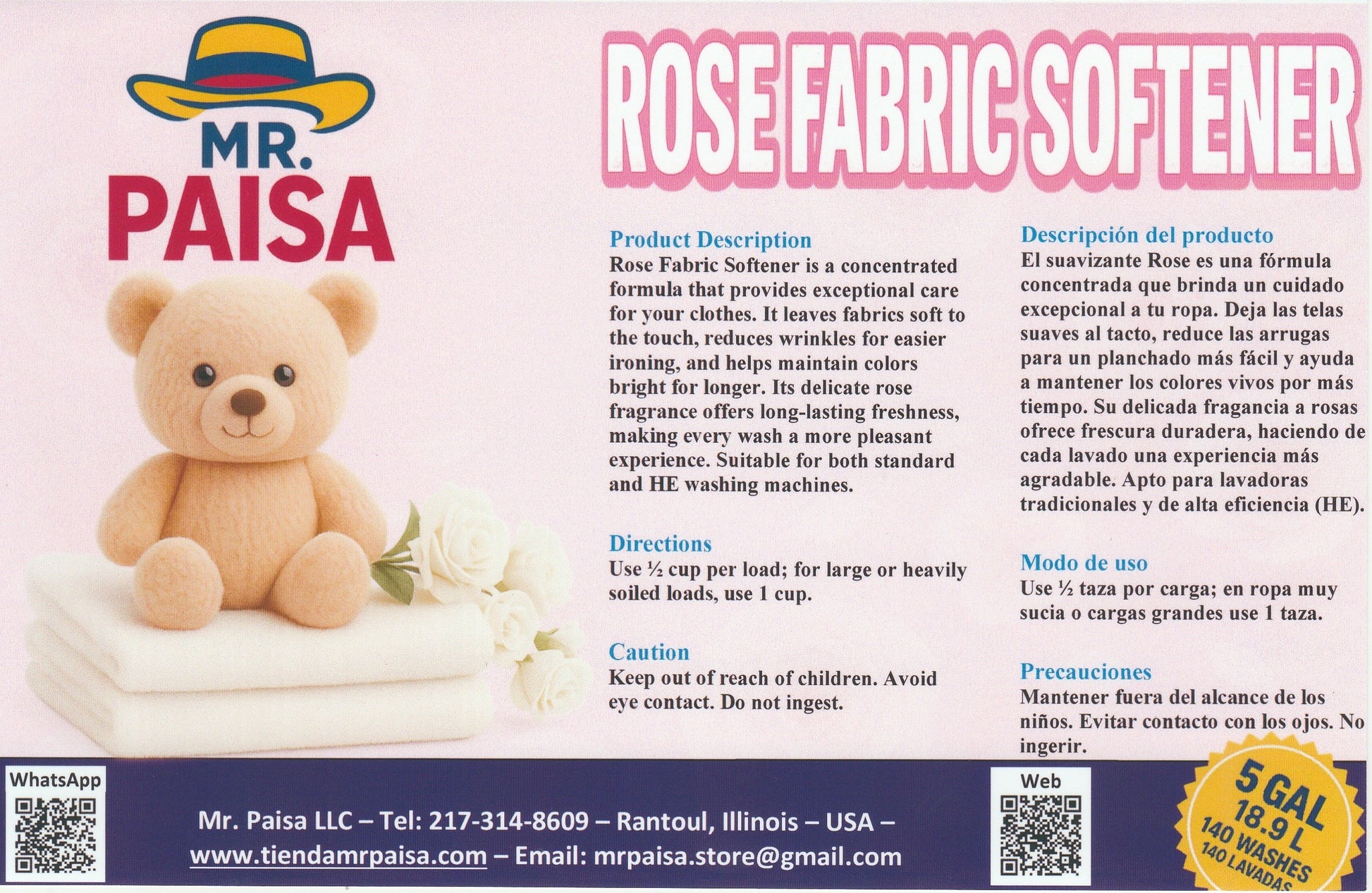 MR.
PAISA

ROSE FABRIC SOFTENER

Product Description
Rose Fabric Softener is a concentrated formula that provides exceptional care for your clothes. It leaves fabrics soft to the touch, reduces wrinkles for easier ironing, and helps maintain colors bright for longer. Its delicate rose fragrance offers long-lasting freshness, making every wash a more pleasant experience. Suitable for both standard and HE washing machines.

Directions
Use ½ cup per load; for large or heavily soiled loads, use 1 cup.

Caution
Keep out of reach of children. Avoid eye contact. Do not ingest.

Descripción del producto
El suavizante Rose es una fórmula concentrada que brinda un cuidado excepcional a tu ropa. Deja las telas suaves al tacto, reduce las arrugas para un planchado más fácil y ayuda a mantener los colores vivos por más tiempo. Su delicada fragancia a rosas ofrece frescura duradera, haciendo de cada lavado una experiencia más agradable. Apto para lavadoras tradicionales y de alta eficiencia (HE).

Modo de uso
Use ½ taza por carga; en ropa muy sucia o cargas grandes use 1 taza.

Precauciones
Mantener fuera del alcance de los niños. Evitar contacto con los ojos. No ingerir.

WhatsApp

Mr. Paisa LLC – Tel: 217-314-8609 – Rantoul, Illinois – USA –
www.tiendamrpaisa.com – Email: mrpaisa.store@gmail.com

Web

5 GAL
18.9 L
140 WASHES
140 LAVADAS